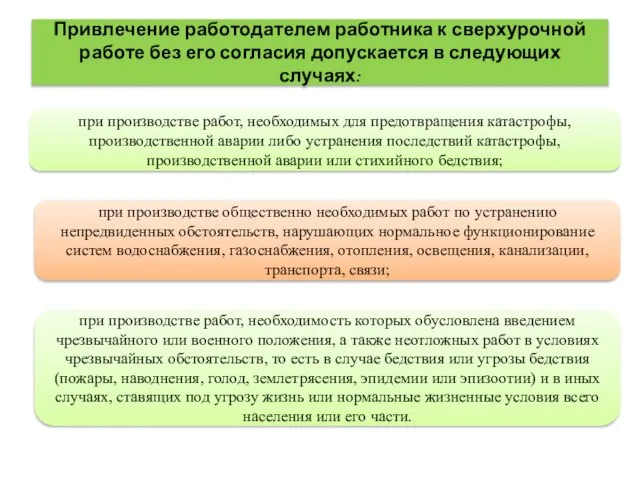 Привлечение работодателем работника к сверхурочной работе без его согласия допускается в следующих случаях:

при производстве работ, необходимых для предотвращения катастрофы, производственной аварии либо устранения последствий катастрофы, производственной аварии или стихийного бедствия;

при производстве общественно необходимых работ по устранению непредвиденных обстоятельств, нарушающих нормальное функционирование систем водоснабжения, газоснабжения, отопления, освещения, канализации, транспорта, связи;

при производстве работ, необходимость которых обусловлена введением чрезвычайного или военного положения, а также неотложных работ в условиях чрезвычайных обстоятельств, то есть в случае бедствия или угрозы бедствия (пожары, наводнения, голод, землетрясения, эпидемии или эпизоотии) и в иных случаях, ставящих под угрозу жизнь или нормальные жизненные условия всего населения или его части.